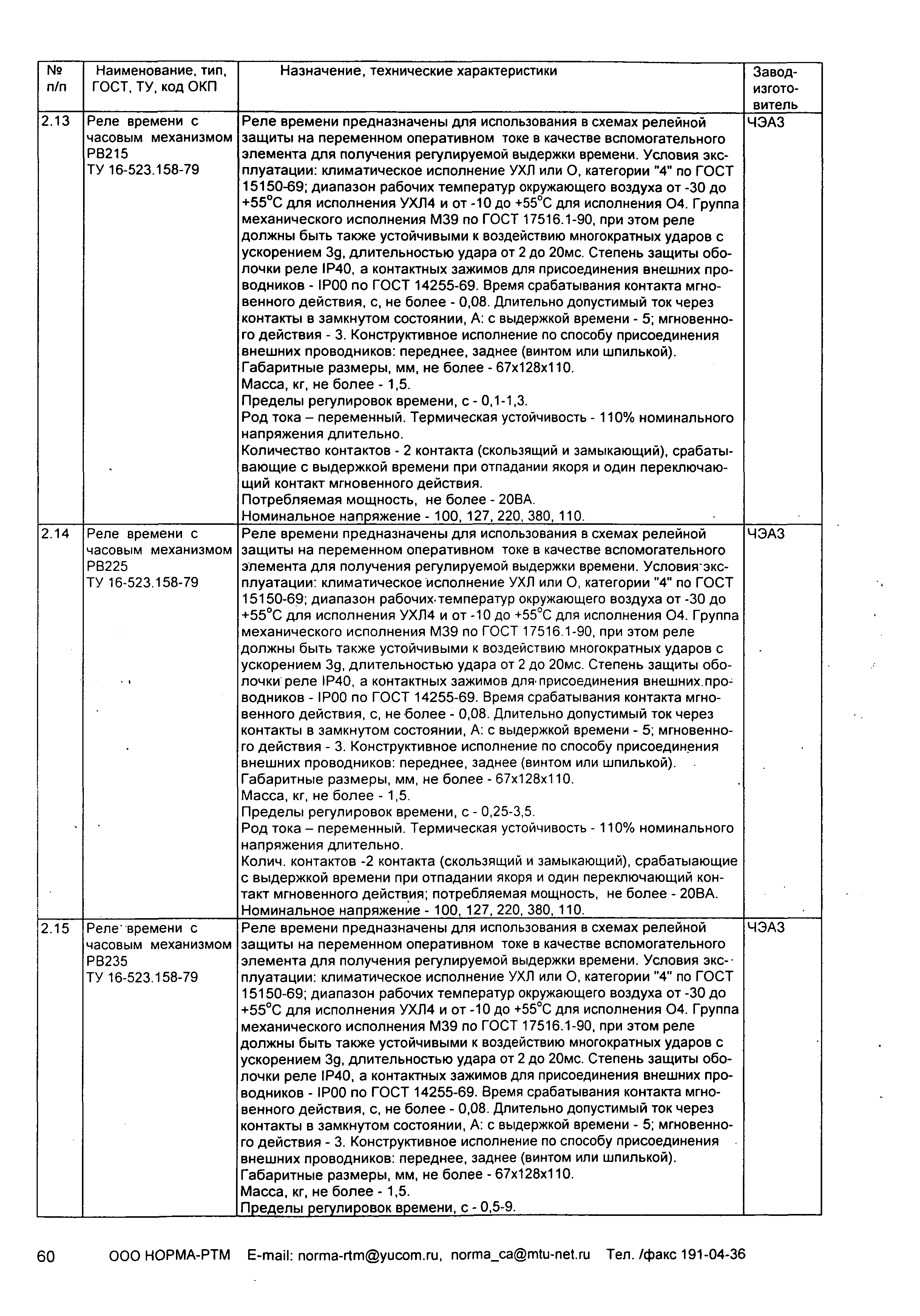 | № п/п | Наименование, тип, ГОСТ, ТУ, код ОКП | Назначение, технические характеристики | Завод-изготовитель |
|---|---|---|---|
| 2.13 | Реле времени с часовым механизмом РВ215 ТУ 16-523.158-79 | Реле времени предназначены для использования в схемах релейной защиты на переменном оперативном токе в качестве вспомогательного элемента для получения регулируемой выдержки времени. Условия эксплуатации: климатическое исполнение УХЛ или О, категории "4" по ГОСТ 15150-69; диапазон рабочих температур окружающего воздуха от -30 до +55°С для исполнения УХЛ4 и от -10 до +55°С для исполнения О4. Группа механического исполнения М39 по ГОСТ 17516.1-90, при этом реле должны быть также устойчивыми к воздействию многократных ударов с ускорением 3g, длительностью удара от 2 до 20мс. Степень защиты оболочки реле IP40, а контактных зажимов для присоединения внешних проводников - IP00 по ГОСТ 14255-69. Время срабатывания контакта мгновенного действия, с, не более - 0,08. Длительно допустимый ток через контакты в замкнутом состоянии, А: с выдержкой времени - 5; мгновенного действия - 3. Конструктивное исполнение по способу присоединения внешних проводников: переднее, заднее (винтом или шпилькой). Габаритные размеры, мм, не более - 67х128х110. Масса, кг, не более - 1,5. Пределы регулировок времени, с - 0,1-1,3. Род тока – переменный. Термическая устойчивость - 110% номинального напряжения длительно. Количество контактов - 2 контакта (скользящий и замыкающий), срабатывающие с выдержкой времени при отпадании якоря и один переключающий контакт мгновенного действия. Потребляемая мощность, не более - 20ВА. Номинальное напряжение - 100, 127, 220, 380, 110. | ЧЭАЗ |
| 2.14 | Реле времени с часовым механизмом РВ225 ТУ 16-523.158-79 | Реле времени предназначены для использования в схемах релейной защиты на переменном оперативном токе в качестве вспомогательного элемента для получения регулируемой выдержки времени. Условия эксплуатации: климатическое исполнение УХЛ или О, категории "4" по ГОСТ 15150-69; диапазон рабочих температур окружающего воздуха от -30 до +55°С для исполнения УХЛ4 и от -10 до +55°С для исполнения О4. Группа механического исполнения М39 по ГОСТ 17516.1-90, при этом реле должны быть также устойчивыми к воздействию многократных ударов с ускорением 3g, длительностью удара от 2 до 20мс. Степень защиты оболочки реле IP40, а контактных зажимов для присоединения внешних проводников - IP00 по ГОСТ 14255-69. Время срабатывания контакта мгновенного действия, с, не более - 0,08. Длительно допустимый ток через контакты в замкнутом состоянии, А: с выдержкой времени - 5; мгновенного действия - 3. Конструктивное исполнение по способу присоединения внешних проводников: переднее, заднее (винтом или шпилькой). Габаритные размеры, мм, не более - 67х128х110. Масса, кг, не более - 1,5. Пределы регулировок времени, с - 0,25-3,5. Род тока – переменный. Термическая устойчивость - 110% номинального напряжения длительно. Колич. контактов -2 контакта (скользящий и замыкающий), срабатыающие с выдержкой времени при отпадании якоря и один переключающий контакт мгновенного действия; потребляемая мощность, не более - 20ВА. Номинальное напряжение - 100, 127, 220, 380, 110. | ЧЭАЗ |
| 2.15 | Реле времени с часовым механизмом РВ235 ТУ 16-523.158-79 | Реле времени предназначены для использования в схемах релейной защиты на переменном оперативном токе в качестве вспомогательного элемента для получения регулируемой выдержки времени. Условия эксплуатации: климатическое исполнение УХЛ или О, категории "4" по ГОСТ 15150-69; диапазон рабочих температур окружающего воздуха от -30 до +55°С для исполнения УХЛ4 и от -10 до +55°С для исполнения О4. Группа механического исполнения М39 по ГОСТ 17516.1-90, при этом реле должны быть также устойчивыми к воздействию многократных ударов с ускорением 3g, длительностью удара от 2 до 20мс. Степень защиты оболочки реле IP40, а контактных зажимов для присоединения внешних проводников - IP00 по ГОСТ 14255-69. Время срабатывания контакта мгновенного действия, с, не более - 0,08. Длительно допустимый ток через контакты в замкнутом состоянии, А: с выдержкой времени - 5; мгновенного действия - 3. Конструктивное исполнение по способу присоединения внешних проводников: переднее, заднее (винтом или шпилькой). Габаритные размеры, мм, не более - 67х128х110. Масса, кг, не более - 1,5. Пределы регулировок времени, с - 0,5-9. | ЧЭАЗ |

60 ООО НОРМА-РТМ E-mail: norma-rtm@yucom.ru, norma_ca@mtu-net.ru Тел. /факс 191-04-36